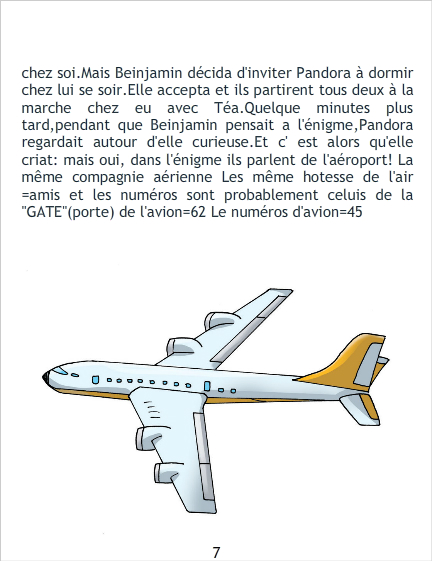 chez soi.Mais Beinjamin décida d'inviter Pandora à dormir chez lui se soir.Elle accepta et ils partirent tous deux à la marche chez eu avec Téa.Quelque minutes plus tard,pendant que Beinjamin pensait a l'énigme,Pandora regardait autour d'elle curieuse.Et c' est alors qu'elle criat: mais oui, dans l'énigme ils parlent de l'aéroport! La même compagnie aérienne Les même hotesse de l'air =amis et les numéros sont probablement celuis de la "GATE"(porte) de l'avion=62 Le numéros d'avion=45

7